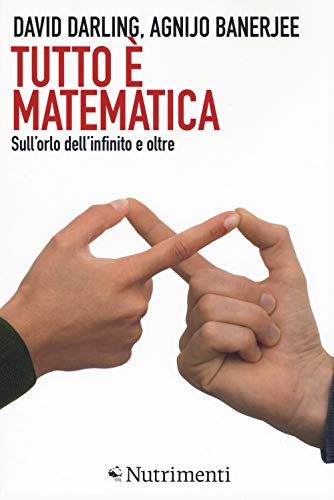 DAVID DARLING, AGNIJO BANERJEE

TUTTO È MATEMATICA

Sull'orlo dell'infinito e oltre

Nutrimenti